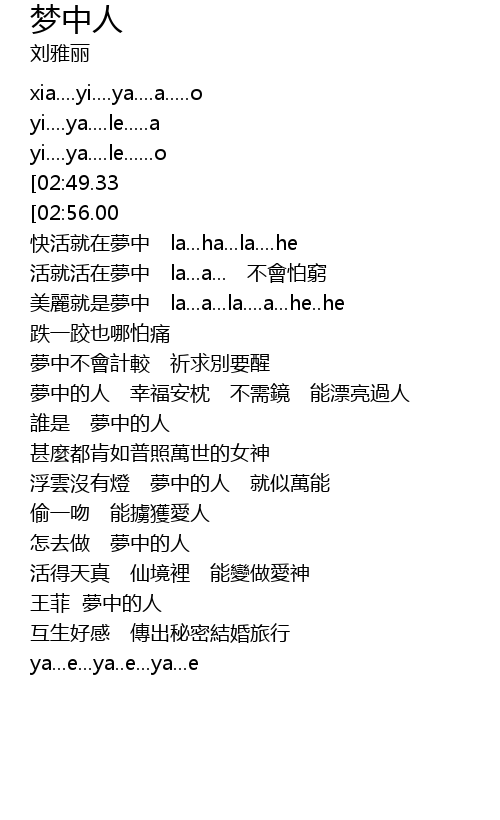 梦中人
刘雅丽

xia....yi....ya....a.....o
yi....ya....le.....a
yi....ya....le......o
[02:49.33
[02:56.00
快活就在夢中　la...ha...la....he
活就活在夢中　la...a...　不會怕窮
美麗就是夢中　la...a...la....a...he..he
跌一跤也哪怕痛
夢中不會計較　祈求別要醒
夢中的人　幸福安枕　不需鏡　能漂亮過人
誰是　夢中的人
甚麼都肯如普照萬世的女神
浮雲沒有燈　夢中的人　就似萬能
偷一吻　能擄獲愛人
怎去做　夢中的人
活得天真　仙境裡　能變做愛神
王菲 夢中的人
互生好感　傳出秘密結婚旅行
ya...e...ya..e...ya...e